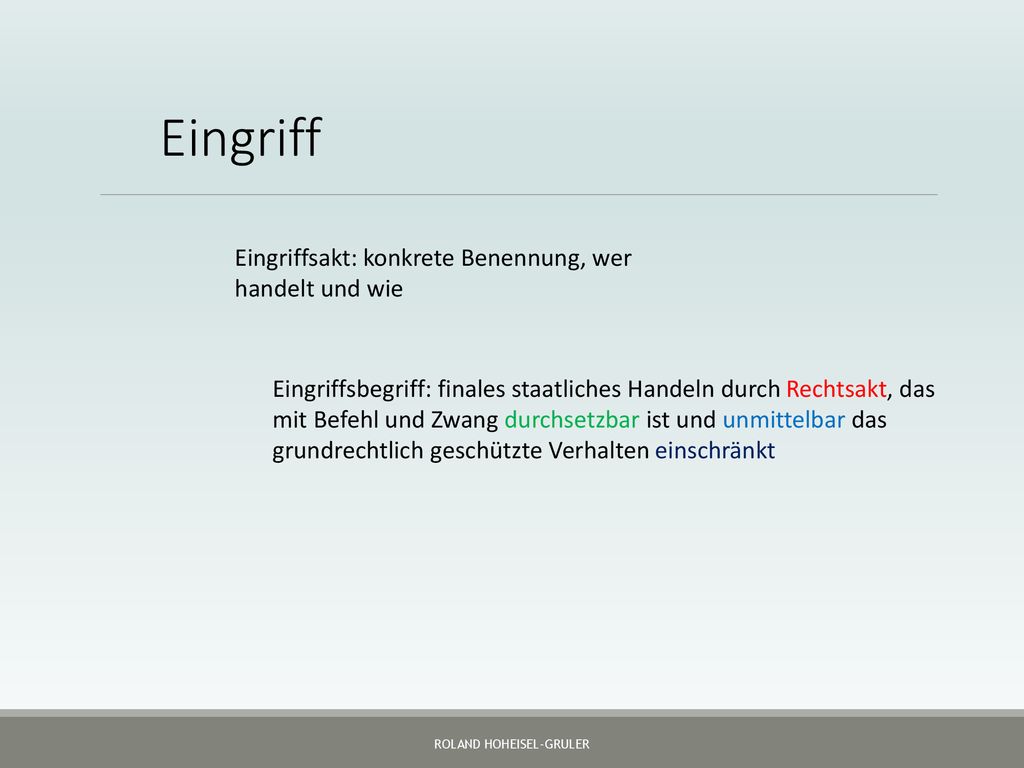 Eingriff

Eingriffsakt: konkrete Benennung, wer handelt und wie

Eingriffsbegriff: finales staatliches Handeln durch Rechtsakt, das mit Befehl und Zwang durchsetzbar ist und unmittelbar das grundrechtlich geschützte Verhalten einschränkt

ROLAND HOHEISEL-GRULER